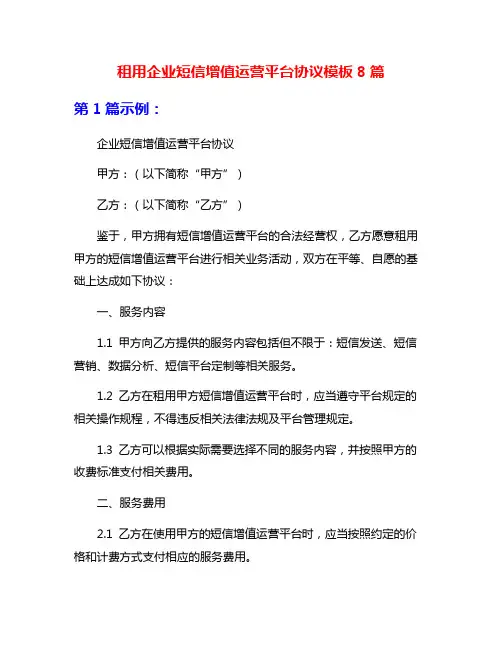 租用企业短信增值运营平台协议模板 8 篇

第 1 篇示例：

企业短信增值运营平台协议

甲方：（以下简称“甲方”）

乙方：（以下简称“乙方”）

鉴于，甲方拥有短信增值运营平台的合法经营权，乙方愿意租用甲方的短信增值运营平台进行相关业务活动，双方在平等、自愿的基础上达成如下协议：

一、服务内容

1.1 甲方向乙方提供的服务内容包括但不限于：短信发送、短信营销、数据分析、短信平台定制等相关服务。

1.2 乙方在租用甲方短信增值运营平台时，应当遵守平台规定的相关操作规程，不得违反相关法律法规及平台管理规定。

1.3 乙方可以根据实际需要选择不同的服务内容，并按照甲方的收费标准支付相关费用。

二、服务费用

2.1 乙方在使用甲方的短信增值运营平台时，应当按照约定的价格和计费方式支付相应的服务费用。